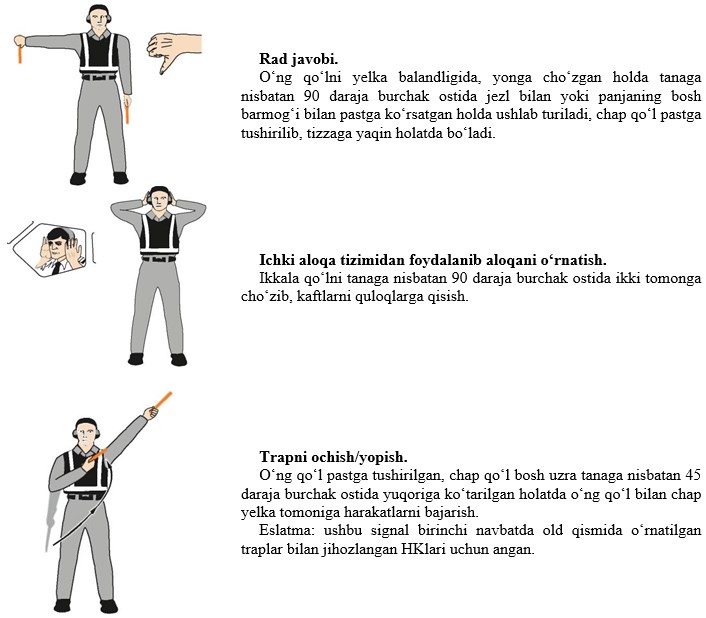 **Rad javobi.**
Oʻng qoʻlni yelka balandligida, yonga choʻzgan holda tanaga nisbatan 90 daraja burchak ostida jezl bilan yoki panjaning bosh barmogʻi bilan pastga koʻrsatgan holda ushlab turiladi, chap qoʻl pastga tushirilib, tizzaga yaqin holatda boʻladi.

**Ichki aloqa tizimidan foydalanib aloqani oʻrnatish.**
Ikkala qoʻlni tanaga nisbatan 90 daraja burchak ostida ikki tomonga choʻzib, kaftlarni quloqlarga qisish.

**Trapni ochish/yopish.**
Oʻng qoʻl pastga tushirilgan, chap qoʻl bosh uzra tanaga nisbatan 45 daraja burchak ostida yuqoriga koʻtarilgan holatda oʻng qoʻl bilan chap yelka tomoniga harakatlarni bajarish.
Eslatma: ushbu signal birinchi navbatda old qismida oʻrnatilgan traplar bilan jihozlangan HKlari uchun angan.